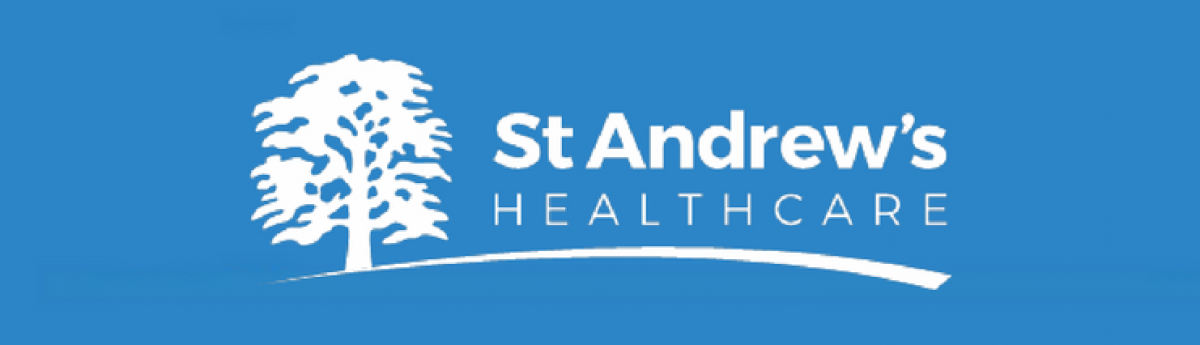 St Andrew's
HEALTHCARE